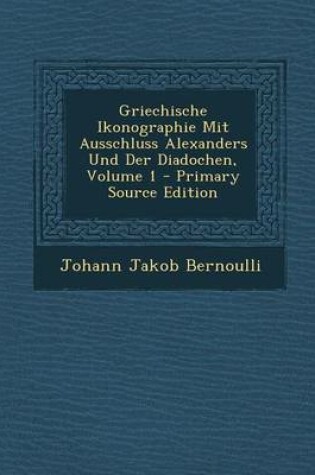 Griechische Ikonographie Mit Ausschluss Alexanders Und Der Diadochen, Volume 1 - Primary Source Edition

Johann Jakob Bernoulli